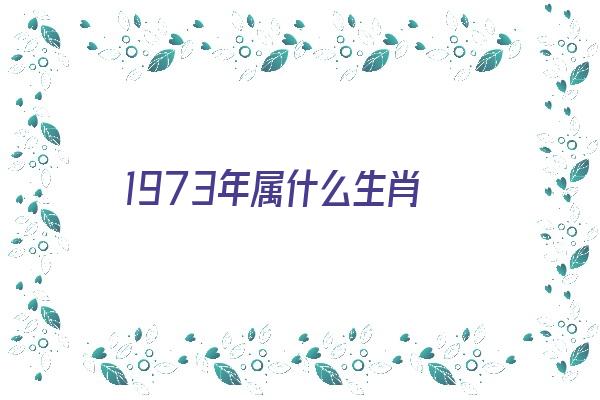 1973年属什么生肖